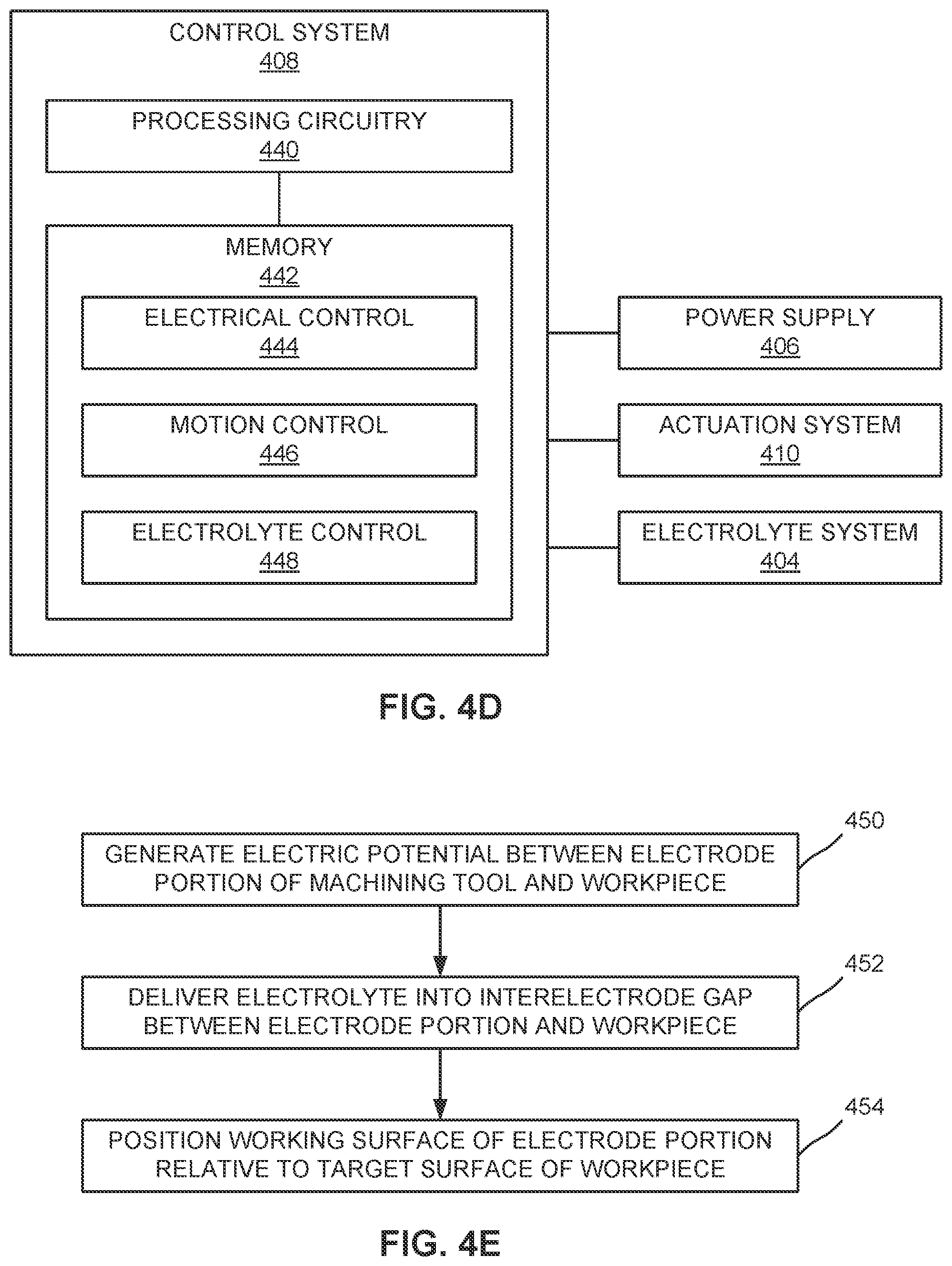 CONTROL SYSTEM
408

PROCESSING CIRCUITRY
440

MEMORY
442

ELECTRICAL CONTROL
444

MOTION CONTROL
446

ELECTROLYTE CONTROL
448

POWER SUPPLY
406

ACTUATION SYSTEM
410

ELECTROLYTE SYSTEM
404

FIG. 4D

450
GENERATE ELECTRIC POTENTIAL BETWEEN ELECTRODE PORTION OF MACHINING TOOL AND WORKPIECE

452
DELIVER ELECTROLYTE INTO INTERELECTRODE GAP BETWEEN ELECTRODE PORTION AND WORKPIECE

454
POSITION WORKING SURFACE OF ELECTRODE PORTION RELATIVE TO TARGET SURFACE OF WORKPIECE

FIG. 4E